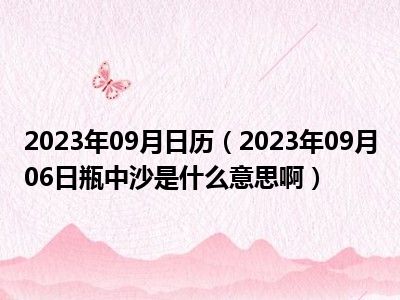 2023年09月日历（2023年09月06日瓶中沙是什么意思啊）